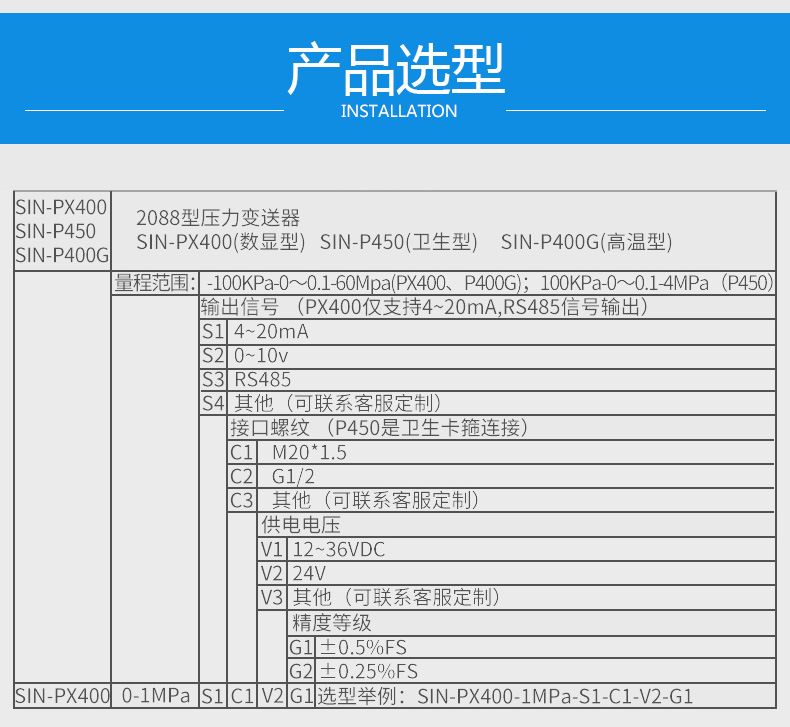 产品选型
INSTALLATION

SIN-PX400
SIN-P450
SIN-P400G

2088型压力变送器
SIN-PX400(数显型) SIN-P450(卫生型) SIN-P400G(高温型)

量程范围: -100KPa-0～0.1-60Mpa(PX400、P400G)；100KPa-0～0.1-4MPa（P450)

输出信号（PX400仅支持4~20mA,RS485信号输出）
S1 4~20mA
S2 0~10v
S3 RS485
S4 其他（可联系客服定制）

接口螺纹（P450是卫生卡箍连接）
C1 M20*1.5
C2 G1/2
C3 其他（可联系客服定制）

供电电压
V1 12~36VDC
V2 24V
V3 其他（可联系客服定制）

精度等级
G1 ±0.5%FS
G2 ±0.25%FS

SIN-PX400 0-1MPa S1 C1 V2 G1 选型举例：SIN-PX400-1MPa-S1-C1-V2-G1